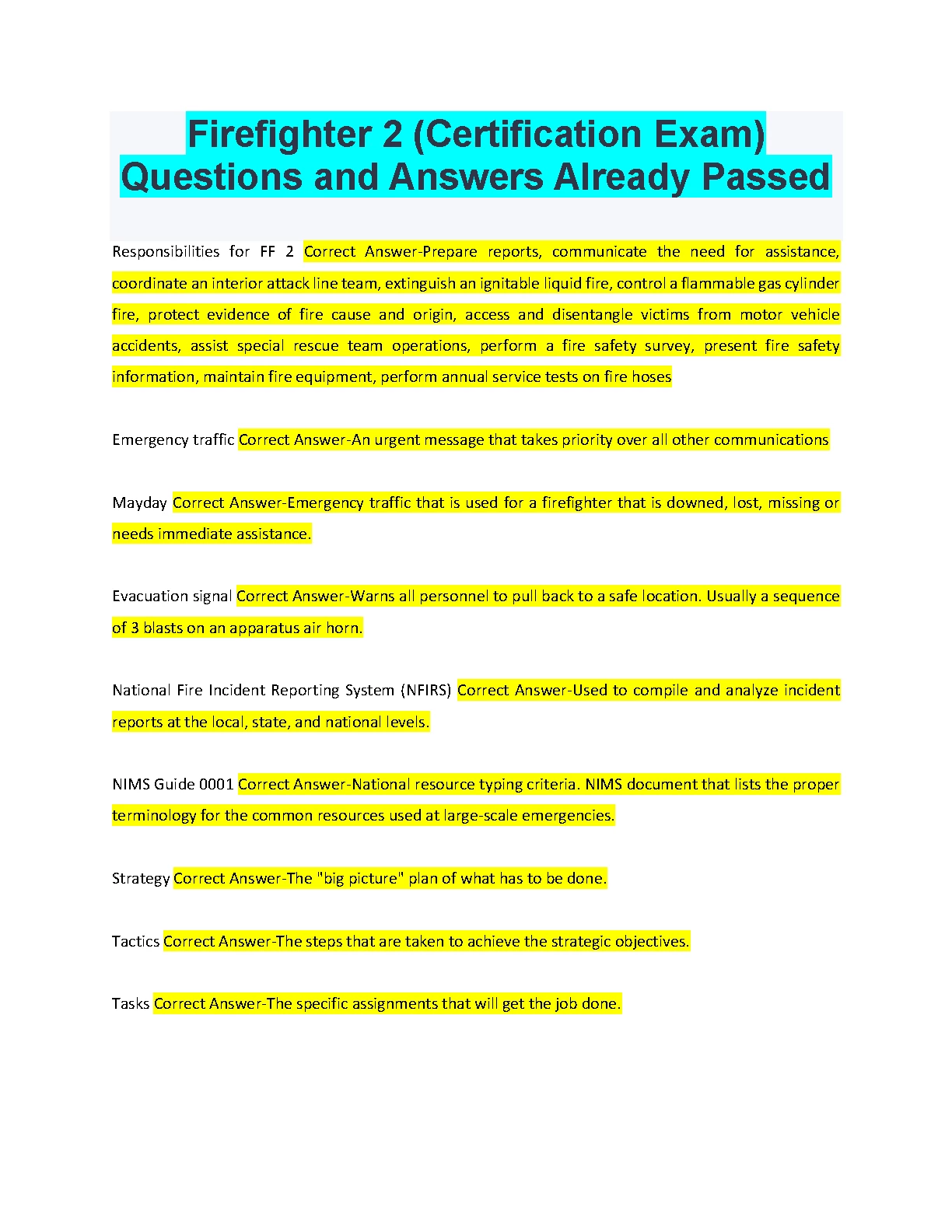 Firefighter 2 (Certification Exam) Questions and Answers Already Passed

Responsibilities for FF 2 Correct Answer-Prepare reports, communicate the need for assistance, coordinate an interior attack line team, extinguish an ignitable liquid fire, control a flammable gas cylinder fire, protect evidence of fire cause and origin, access and disentangle victims from motor vehicle accidents, assist special rescue team operations, perform a fire safety survey, present fire safety information, maintain fire equipment, perform annual service tests on fire hoses

Emergency traffic Correct Answer-An urgent message that takes priority over all other communications

Mayday Correct Answer-Emergency traffic that is used for a firefighter that is downed, lost, missing or needs immediate assistance.

Evacuation signal Correct Answer-Warns all personnel to pull back to a safe location. Usually a sequence of 3 blasts on an apparatus air horn.

National Fire Incident Reporting System (NFIRS) Correct Answer-Used to compile and analyze incident reports at the local, state, and national levels.

NIMS Guide 0001 Correct Answer-National resource typing criteria. NIMS document that lists the proper terminology for the common resources used at large-scale emergencies.

Strategy Correct Answer-The "big picture" plan of what has to be done.

Tactics Correct Answer-The steps that are taken to achieve the strategic objectives.

Tasks Correct Answer-The specific assignments that will get the job done.